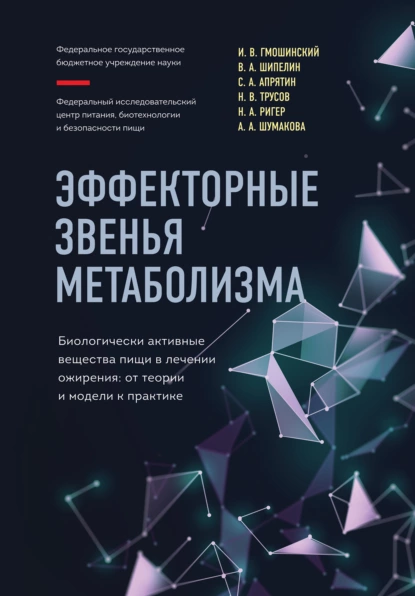 Федеральное государственное бюджетное учреждение науки

Федеральный исследовательский центр питания, биотехнологии и безопасности пищи

И. В. ГМОШИНСКИЙ
В. А. ШИПЕЛИН
С. А. АПРЯТИН
Н. В. ТРУСОВ
Н. А. РИГЕР
А. А. ШУМАКОВА

ЭФФЕКТОРНЫЕ ЗВЕНЬЯ МЕТАБОЛИЗМА

Биологически активные вещества пищи в лечении ожирения: от теории и модели к практике